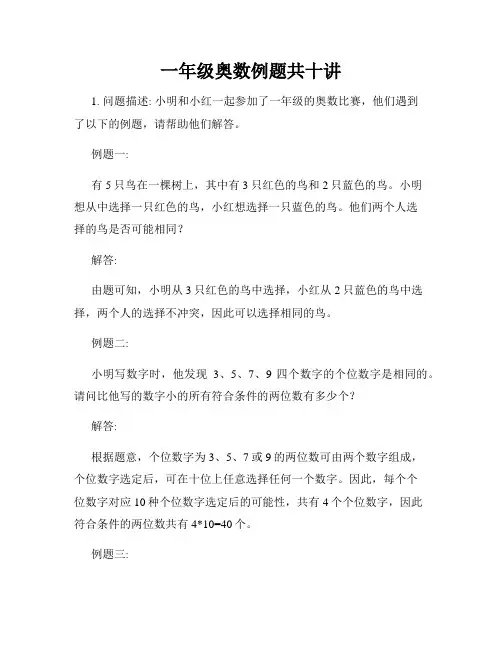 一年级奥数例题共十讲

1. 问题描述: 小明和小红一起参加了一年级的奥数比赛，他们遇到了以下的例题，请帮助他们解答。

例题一:

有 5 只鸟在一棵树上，其中有 3 只红色的鸟和 2 只蓝色的鸟。小明想从中选择一只红色的鸟，小红想选择一只蓝色的鸟。他们两个人选择的鸟是否可能相同？

解答:

由题可知，小明从 3 只红色的鸟中选择，小红从 2 只蓝色的鸟中选择，两个人的选择不冲突，因此可以选择相同的鸟。

例题二:

小明写数字时，他发现 3、5、7、9 四个数字的个位数字是相同的。请问比他写的数字小的所有符合条件的两位数有多少个？

解答:

根据题意，个位数字为 3、5、7 或 9 的两位数可由两个数字组成，个位数字选定后，可在十位上任意选择任何一个数字。因此，每个个位数字对应 10 种个位数字选定后的可能性，共有 4 个个位数字，因此符合条件的两位数共有 4*10=40 个。

例题三: